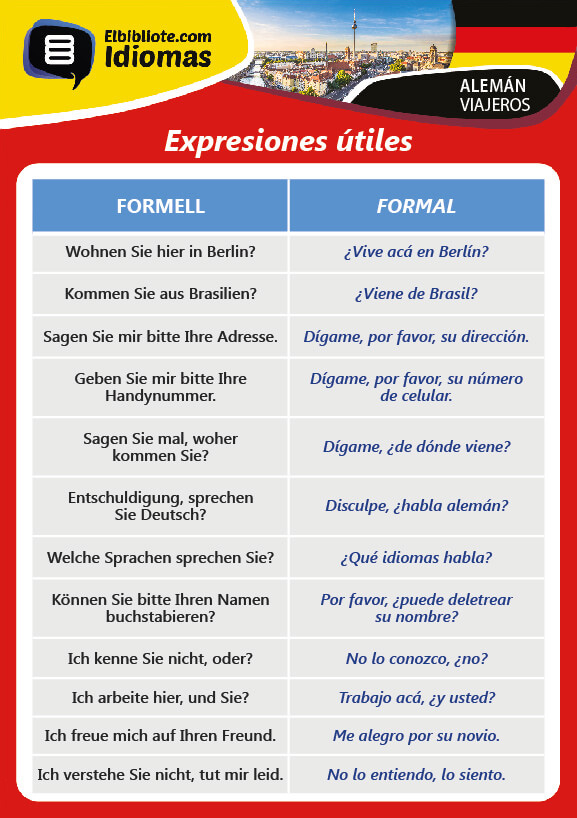 Elbibliote.com
Idiomas

ALEMÁN
VIAJEROS

Expresiones útiles

| FORMELL | FORMAL |
|---|---|
| Wohnen Sie hier in Berlin? | ¿Vive acá en Berlín? |
| Kommen Sie aus Brasilien? | ¿Viene de Brasil? |
| Sagen Sie mir bitte Ihre Adresse. | Dígame, por favor, su dirección. |
| Geben Sie mir bitte Ihre Handynummer. | Dígame, por favor, su número de celular. |
| Sagen Sie mal, woher kommen Sie? | Dígame, ¿de dónde viene? |
| Entschuldigung, sprechen Sie Deutsch? | Disculpe, ¿habla alemán? |
| Welche Sprachen sprechen Sie? | ¿Qué idiomas habla? |
| Können Sie bitte Ihren Namen buchstabieren? | Por favor, ¿puede deletrear su nombre? |
| Ich kenne Sie nicht, oder? | No lo conozco, ¿no? |
| Ich arbeite hier, und Sie? | Trabajo acá, ¿y usted? |
| Ich freue mich auf Ihren Freund. | Me alegro por su novio. |
| Ich verstehe Sie nicht, tut mir leid. | No lo entiendo, lo siento. |